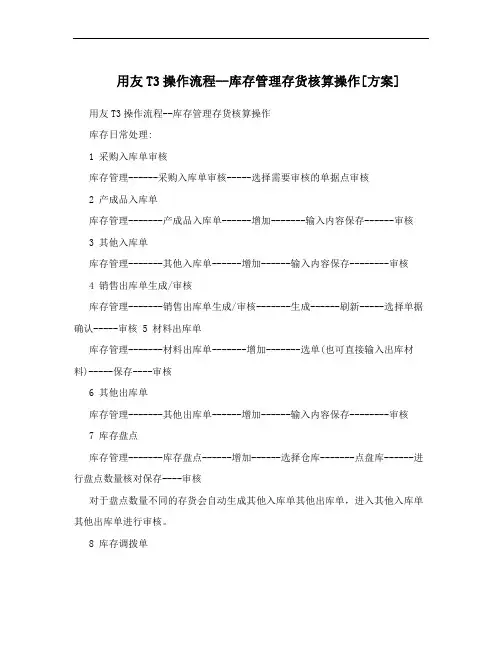 用友T3操作流程--库存管理存货核算操作[方案]

用友T3操作流程--库存管理存货核算操作

库存日常处理:

1 采购入库单审核

库存管理------采购入库单审核-----选择需要审核的单据点审核

2 产成品入库单

库存管理-------产成品入库单------增加-------输入内容保存------审核

3 其他入库单

库存管理-------其他入库单------增加------输入内容保存--------审核

4 销售出库单生成/审核

库存管理-------销售出库单生成/审核-------生成------刷新-----选择单据确认-----审核 5 材料出库单

库存管理-------材料出库单-------增加-------选单(也可直接输入出库材料)-----保存----审核

6 其他出库单

库存管理-------其他出库单------增加------输入内容保存--------审核

7 库存盘点

库存管理-------库存盘点------增加------选择仓库-------点盘库------进行盘点数量核对保存----审核

对于盘点数量不同的存货会自动生成其他入库单其他出库单，进入其他入库单其他出库单进行审核。

8 库存调拨单